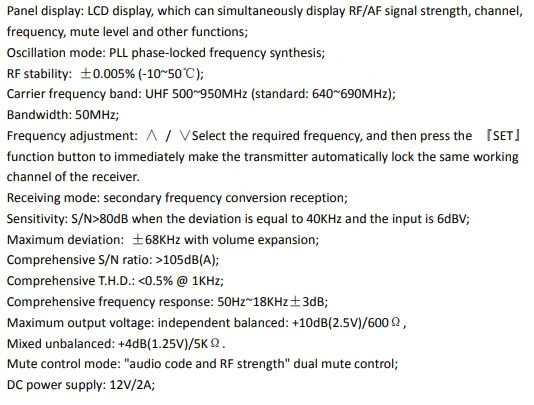 Panel display: LCD display, which can simultaneously display RF/AF signal strength, channel, frequency, mute level and other functions;

Oscillation mode: PLL phase-locked frequency synthesis;

RF stability: ±0.005% (-10~50℃);

Carrier frequency band: UHF 500~950MHz (standard: 640~690MHz);

Bandwidth: 50MHz;

Frequency adjustment: ∧ / ∨Select the required frequency, and then press the 『SET』 function button to immediately make the transmitter automatically lock the same working channel of the receiver.

Receiving mode: secondary frequency conversion reception;

Sensitivity: S/N>80dB when the deviation is equal to 40KHz and the input is 6dBV;

Maximum deviation: ±68KHz with volume expansion;

Comprehensive S/N ratio: >105dB(A);

Comprehensive T.H.D.: <0.5% @ 1KHz;

Comprehensive frequency response: 50Hz~18KHz±3dB;

Maximum output voltage: independent balanced: +10dB(2.5V)/600Ω,

Mixed unbalanced: +4dB(1.25V)/5KΩ.

Mute control mode: "audio code and RF strength" dual mute control;

DC power supply: 12V/2A;